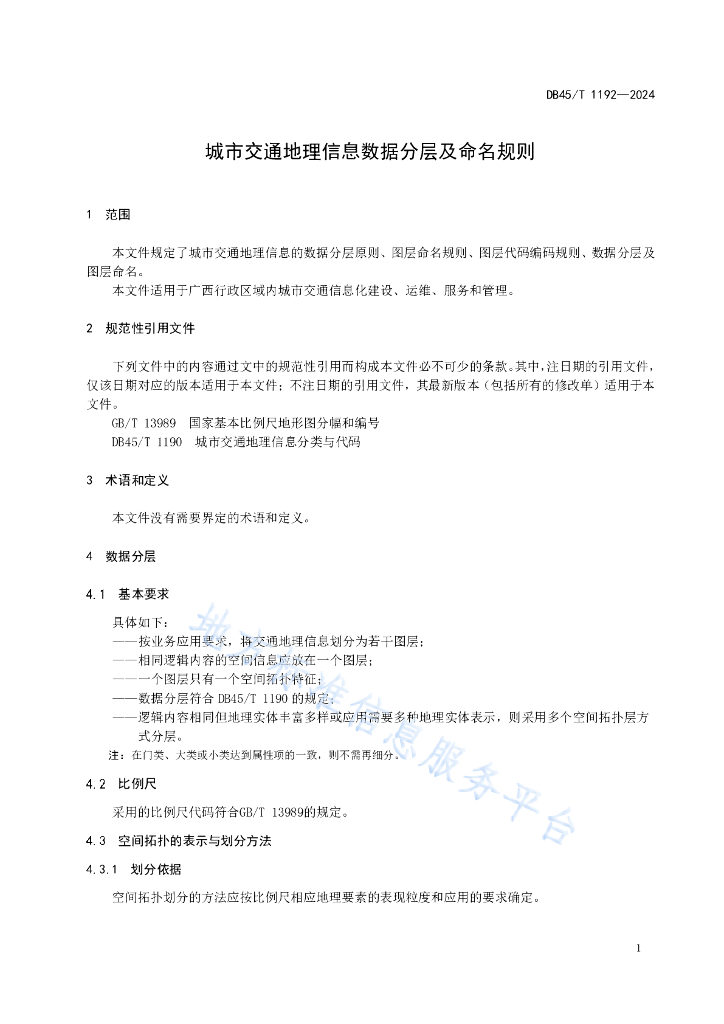 DB45/T 1192—2024

城市交通地理信息数据分层及命名规则

1 范围

本文件规定了城市交通地理信息的数据分层原则、图层命名规则、图层代码编码规则、数据分层及图层命名。

本文件适用于广西行政区域内城市交通信息化建设、运维、服务和管理。

2 规范性引用文件

下列文件中的内容通过文中的规范性引用而构成本文件必不可少的条款。其中，注日期的引用文件，仅该日期对应的版本适用于本文件；不注日期的引用文件，其最新版本（包括所有的修改单）适用于本文件。

GB/T 13989 国家基本比例尺地形图分幅和编号

DB45/T 1190 城市交通地理信息分类与代码

3 术语和定义

本文件没有需要界定的术语和定义。

4 数据分层

4.1 基本要求

具体如下：

——按业务应用要求，将交通地理信息划分为若干图层；

——相同逻辑内容的空间信息应放在一个图层；

——一个图层只有一个空间拓扑特征；

——数据分层符合 DB45/T 1190 的规定；

——逻辑内容相同但地理实体丰富多样或应用需要多种地理实体表示，则采用多个空间拓扑层方式分层。

注：在门类、大类或小类达到属性项的一致，则不需再细分。

4.2 比例尺

采用的比例尺代码符合GB/T 13989的规定。

4.3 空间拓扑的表示与划分方法

4.3.1 划分依据

空间拓扑划分的方法应按比例尺相应地理要素的表现粒度和应用的要求确定。

地方标准信息服务平台

1